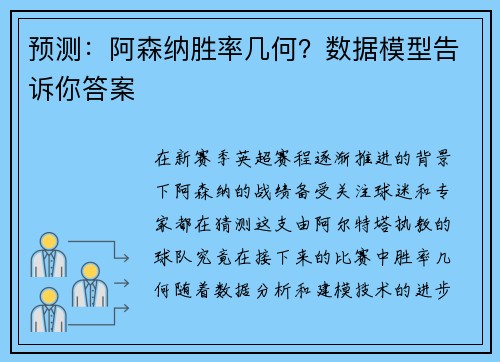 预测：阿森纳胜率几何？数据模型告诉你答案

在新赛季英超赛程逐渐推进的背景下阿森纳的战绩备受关注球迷和专家都在猜测这支由阿尔特塔执教的球队究竟在接下来的比赛中胜率几何随着数据分析和建模技术的进步